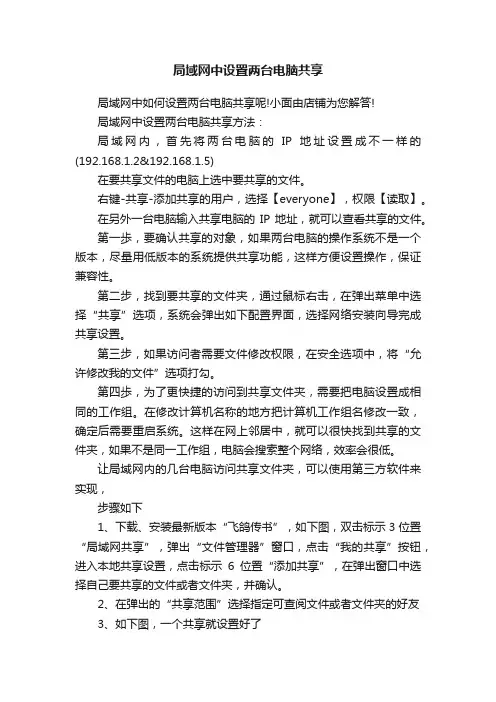 局域网中设置两台电脑共享

局域网中如何设置两台电脑共享呢!小面由店铺为您解答!

局域网中设置两台电脑共享方法：

局域网内，首先将两台电脑的 IP 地址设置成不一样的(192.168.1.2&192.168.1.5)

在要共享文件的电脑上选中要共享的文件。

右键-共享-添加共享的用户，选择【everyone】，权限【读取】。

在另外一台电脑输入共享电脑的 IP 地址，就可以查看共享的文件。

第一步，要确认共享的对象，如果两台电脑的操作系统不是一个版本，尽量用低版本的系统提供共享功能，这样方便设置操作，保证兼容性。

第二步，找到要共享的文件夹，通过鼠标右击，在弹出菜单中选择“共享”选项，系统会弹出如下配置界面，选择网络安装向导完成共享设置。

第三步，如果访问者需要文件修改权限，在安全选项中，将“允许修改我的文件”选项打勾。

第四步，为了更快捷的访问到共享文件夹，需要把电脑设置成相同的工作组。在修改计算机名称的地方把计算机工作组名修改一致，确定后需要重启系统。这样在网上邻居中，就可以很快找到共享的文件夹，如果不是同一工作组，电脑会搜索整个网络，效率会很低。

让局域网内的几台电脑访问共享文件夹，可以使用第三方软件来实现，

步骤如下

1、下载、安装最新版本“飞鸽传书”，如下图，双击标示 3 位置“局域网共享”，弹出“文件管理器”窗口，点击“我的共享”按钮，进入本地共享设置，点击标示 6 位置“添加共享”，在弹出窗口中选择自己要共享的文件或者文件夹，并确认。

2、在弹出的“共享范围”选择指定可查阅文件或者文件夹的好友

3、如下图，一个共享就设置好了